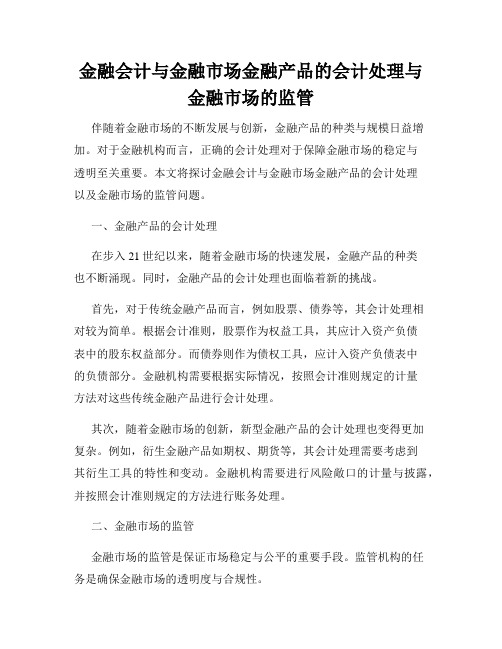 金融会计与金融市场金融产品的会计处理与金融市场的监管

伴随着金融市场的不断发展与创新，金融产品的种类与规模日益增加。对于金融机构而言，正确的会计处理对于保障金融市场的稳定与透明至关重要。本文将探讨金融会计与金融市场金融产品的会计处理以及金融市场的监管问题。

一、金融产品的会计处理

在步入 21 世纪以来，随着金融市场的快速发展，金融产品的种类也不断涌现。同时，金融产品的会计处理也面临着新的挑战。

首先，对于传统金融产品而言，例如股票、债券等，其会计处理相对较为简单。根据会计准则，股票作为权益工具，其应计入资产负债表中的股东权益部分。而债券则作为债权工具，应计入资产负债表中的负债部分。金融机构需要根据实际情况，按照会计准则规定的计量方法对这些传统金融产品进行会计处理。

其次，随着金融市场的创新，新型金融产品的会计处理也变得更加复杂。例如，衍生金融产品如期权、期货等，其会计处理需要考虑到其衍生工具的特性和变动。金融机构需要进行风险敞口的计量与披露，并按照会计准则规定的方法进行账务处理。

二、金融市场的监管

金融市场的监管是保证市场稳定与公平的重要手段。监管机构的任务是确保金融市场的透明度与合规性。